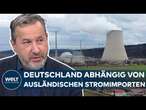 WELT

DEUTSCHLAND ABHÄNGIG VON AUSLÄNDISCHEN STROMIMPORTEN